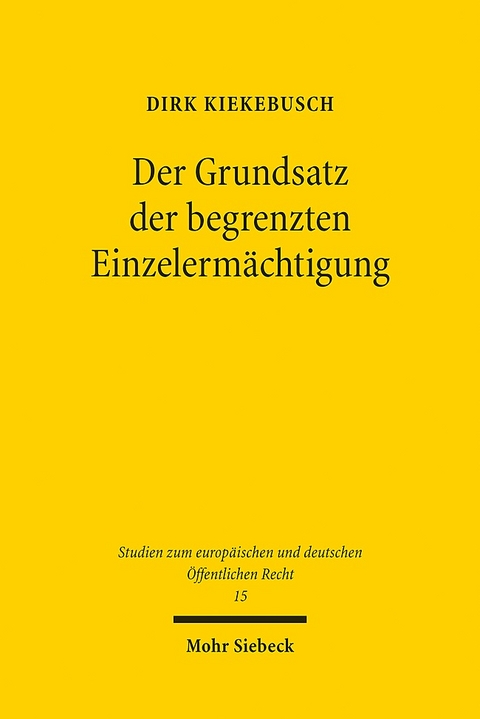 DIRK KIEKEBUSCH

Der Grundsatz der begrenzten Einzelermächtigung

Studien zum europäischen und deutschen Öffentlichen Recht
15

Mohr Siebeck